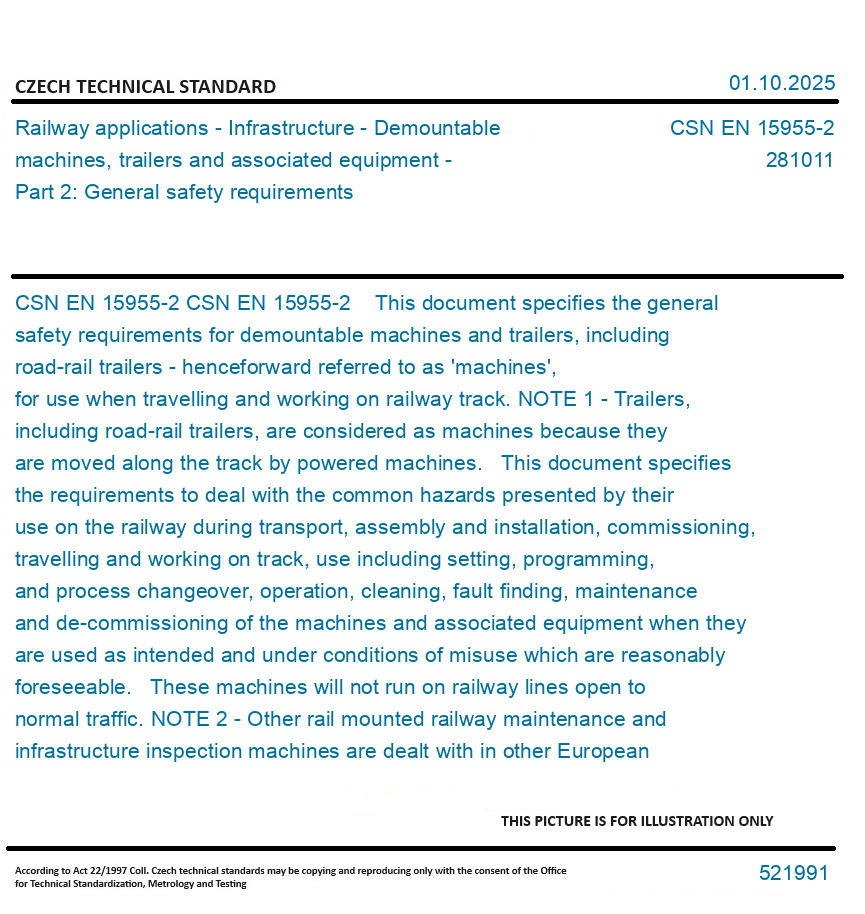 CZECH TECHNICAL STANDARD

01.10.2025

Railway applications - Infrastructure - Demountable machines, trailers and associated equipment - Part 2: General safety requirements

CSN EN 15955-2
281011

CSN EN 15955-2 CSN EN 15955-2 This document specifies the general safety requirements for demountable machines and trailers, including road-rail trailers - henceforward referred to as 'machines', for use when travelling and working on railway track. NOTE 1 - Trailers, including road-rail trailers, are considered as machines because they are moved along the track by powered machines. This document specifies the requirements to deal with the common hazards presented by their use on the railway during transport, assembly and installation, commissioning, travelling and working on track, use including setting, programming, and process changeover, operation, cleaning, fault finding, maintenance and de-commissioning of the machines and associated equipment when they are used as intended and under conditions of misuse which are reasonably foreseeable. These machines will not run on railway lines open to normal traffic. NOTE 2 - Other rail mounted railway maintenance and infrastructure inspection machines are dealt with in other European

THIS PICTURE IS FOR ILLUSTRATION ONLY

According to Act 22/1997 Coll. Czech technical standards may be copying and reproducing only with the consent of the Office for Technical Standardization, Metrology and Testing

521991